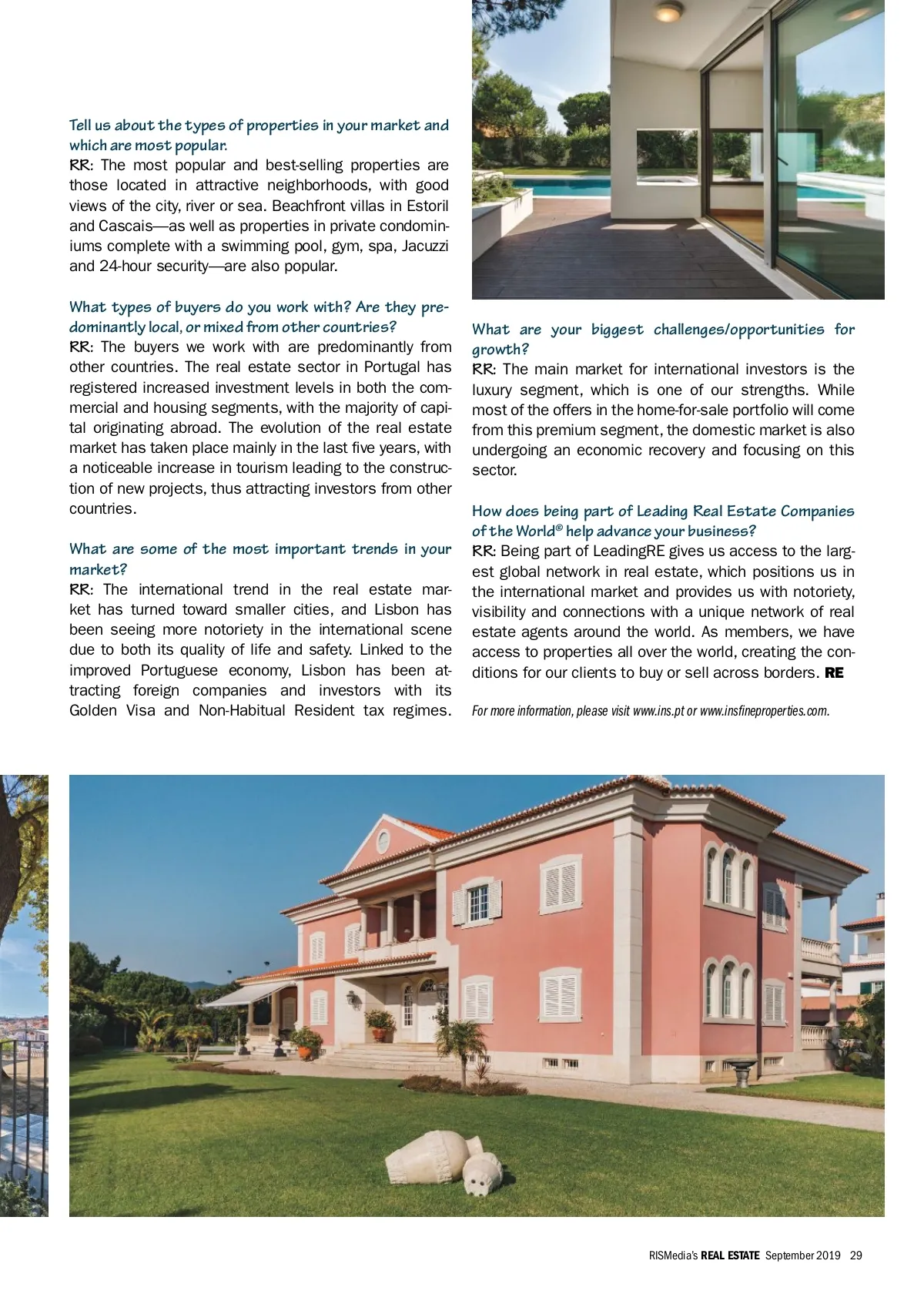 Tell us about the types of properties in your market and which are most popular.
RR: The most popular and best-selling properties are those located in attractive neighborhoods, with good views of the city, river or sea. Beachfront villas in Estoril and Cascais—as well as properties in private condominiums complete with a swimming pool, gym, spa, Jacuzzi and 24-hour security—are also popular.

What types of buyers do you work with? Are they predominantly local, or mixed from other countries?
RR: The buyers we work with are predominantly from other countries. The real estate sector in Portugal has registered increased investment levels in both the commercial and housing segments, with the majority of capital originating abroad. The evolution of the real estate market has taken place mainly in the last five years, with a noticeable increase in tourism leading to the construction of new projects, thus attracting investors from other countries.

What are some of the most important trends in your market?
RR: The international trend in the real estate market has turned toward smaller cities, and Lisbon has been seeing more notoriety in the international scene due to both its quality of life and safety. Linked to the improved Portuguese economy, Lisbon has been attracting foreign companies and investors with its Golden Visa and Non-Habitual Resident tax regimes.

What are your biggest challenges/opportunities for growth?
RR: The main market for international investors is the luxury segment, which is one of our strengths. While most of the offers in the home-for-sale portfolio will come from this premium segment, the domestic market is also undergoing an economic recovery and focusing on this sector.

How does being part of Leading Real Estate Companies of the World® help advance your business?
RR: Being part of LeadingRE gives us access to the largest global network in real estate, which positions us in the international market and provides us with notoriety, visibility and connections with a unique network of real estate agents around the world. As members, we have access to properties all over the world, creating the conditions for our clients to buy or sell across borders. RE

For more information, please visit www.ins.pt or www.insfineproperties.com.

RISMedia's REAL ESTATE September 2019 29